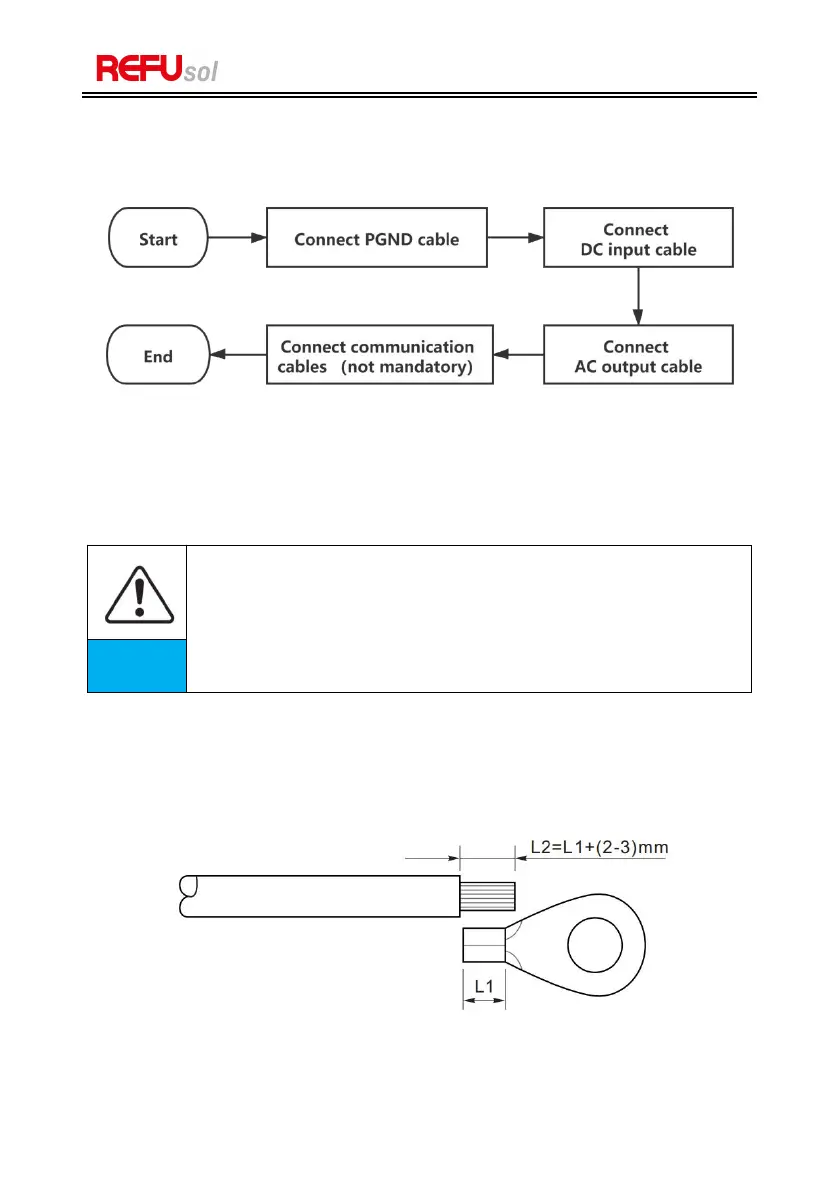 REFUsol

Start

Connect PGND cable

Connect DC input cable

Connect AC output cable

Connect communication cables (not mandatory)

End

L2=L1+(2-3)mm

L1